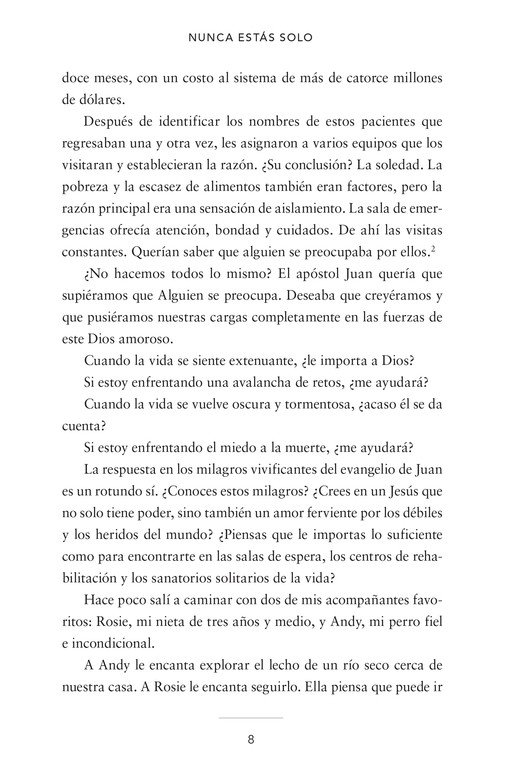 NUNCA ESTÁS SOLO

doce meses, con un costo al sistema de más de catorce millones de dólares.

Después de identificar los nombres de estos pacientes que regresaban una y otra vez, les asignaron a varios equipos que los visitaran y establecieran la razón. ¿Su conclusión? La soledad. La pobreza y la escasez de alimentos también eran factores, pero la razón principal era una sensación de aislamiento. La sala de emergencias ofrecía atención, bondad y cuidados. De ahí las visitas constantes. Querían saber que alguien se preocupaba por ellos.$^2$

¿No hacemos todos lo mismo? El apóstol Juan quería que supiéramos que Alguien se preocupa. Deseaba que creyéramos y que pusiéramos nuestras cargas completamente en las fuerzas de este Dios amoroso.

Cuando la vida se siente extenuante, ¿le importa a Dios?

Si estoy enfrentando una avalancha de retos, ¿me ayudará?

Cuando la vida se vuelve oscura y tormentosa, ¿acaso él se da cuenta?

Si estoy enfrentando el miedo a la muerte, ¿me ayudará?

La respuesta en los milagros vivificantes del evangelio de Juan es un rotundo sí. ¿Conoces estos milagros? ¿Crees en un Jesús que no solo tiene poder, sino también un amor ferviente por los débiles y los heridos del mundo? ¿Piensas que le importas lo suficiente como para encontrarte en las salas de espera, los centros de rehabilitación y los sanatorios solitarios de la vida?

Hace poco salí a caminar con dos de mis acompañantes favoritos: Rosie, mi nieta de tres años y medio, y Andy, mi perro fiel e incondicional.

A Andy le encanta explorar el lecho de un río seco cerca de nuestra casa. A Rosie le encanta seguirlo. Ella piensa que puede ir

8